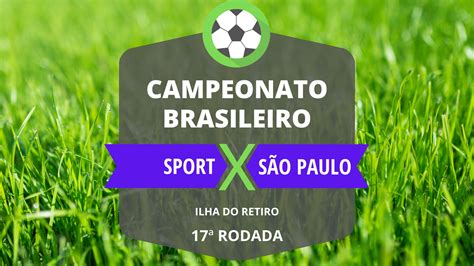 CAMPEONATO BRASILEIRO

SPORT X SÃO PAULO

ILHA DO RETIRO

17ª RODADA